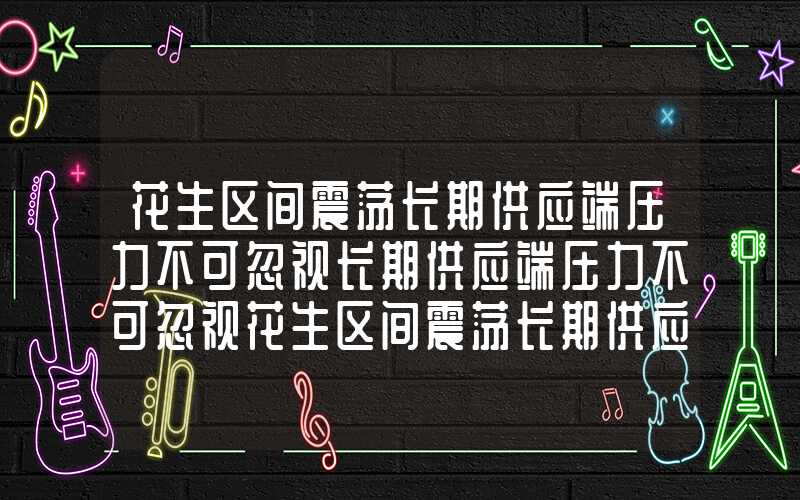 花生区间震荡长期供应端压力不可忽视长期供应端压力不可忽视花生区间震荡长期供应